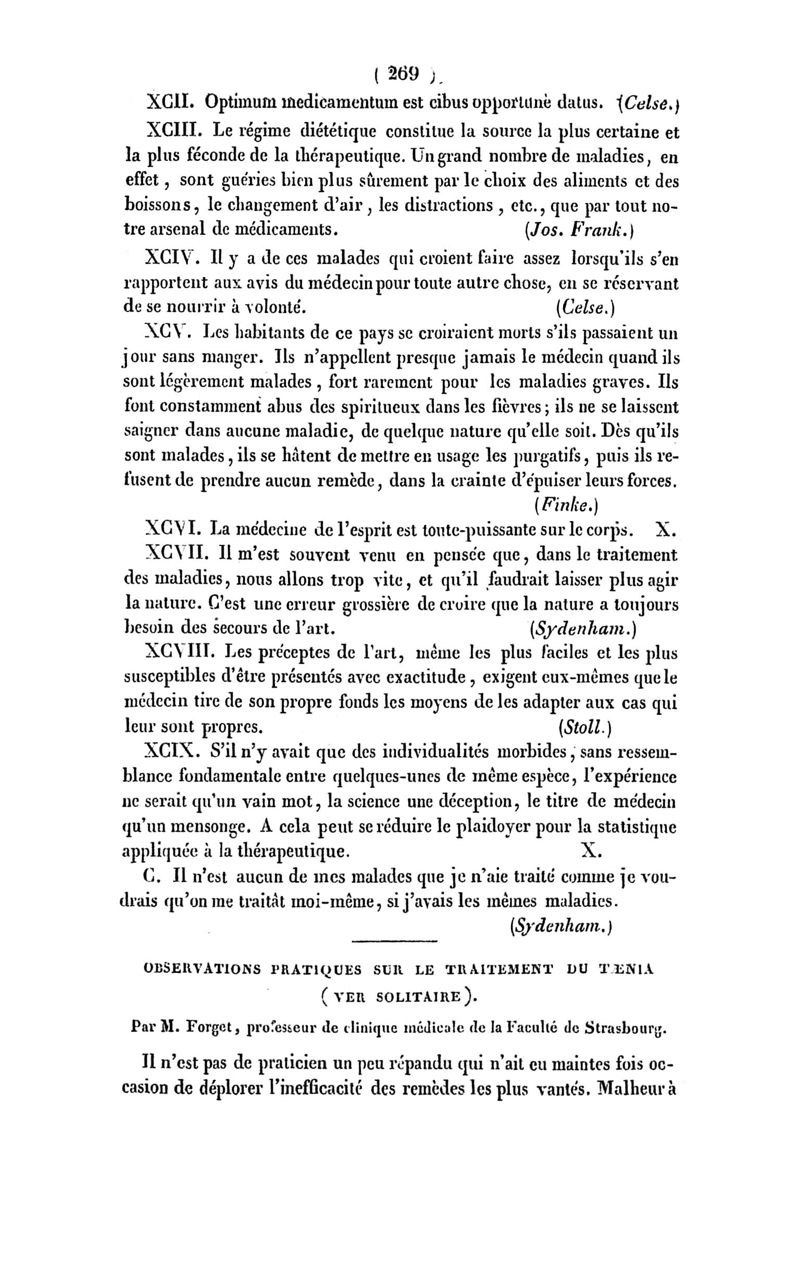 ( 269 )

XCII. Optimum medicamentum est cibus opportunè datus. (Celse.)

XCIII. Le régime diététique constitue la source la plus certaine et la plus féconde de la thérapeutique. Un grand nombre de maladies, en effet, sont guéries bien plus sûrement par le choix des aliments et des boissons, le changement d'air, les distractions, etc., que par tout notre arsenal de médicaments. (Jos. Frank.)

XCIV. Il y a de ces malades qui croient faire assez lorsqu'ils s'en rapportent aux avis du médecin pour toute autre chose, en se réservant de se nourrir à volonté. (Celse.)

XCV. Les habitants de ce pays se croiraient morts s'ils passaient un jour sans manger. Ils n'appellent presque jamais le médecin quand ils sont légèrement malades, fort rarement pour les maladies graves. Ils font constamment abus des spiritueux dans les fièvres; ils ne se laissent saigner dans aucune maladie, de quelque nature qu'elle soit. Dès qu'ils sont malades, ils se hâtent de mettre en usage les purgatifs, puis ils refusent de prendre aucun remède, dans la crainte d'épuiser leurs forces. (Finke.)

XCVI. La médecine de l'esprit est toute-puissante sur le corps. X.

XCVII. Il m'est souvent venu en pensée que, dans le traitement des maladies, nous allons trop vite, et qu'il faudrait laisser plus agir la nature. C'est une erreur grossière de croire que la nature a toujours besoin des secours de l'art. (Sydenham.)

XCVIII. Les préceptes de l'art, même les plus faciles et les plus susceptibles d'être présentés avec exactitude, exigent eux-mêmes que le médecin tire de son propre fonds les moyens de les adapter aux cas qui leur sont propres. (Stoll.)

XCIX. S'il n'y avait que des individualités morbides, sans ressemblance fondamentale entre quelques-unes de même espèce, l'expérience ne serait qu'un vain mot, la science une déception, le titre de médecin qu'un mensonge. A cela peut se réduire le plaidoyer pour la statistique appliquée à la thérapeutique. X.

C. Il n'est aucun de mes malades que je n'aie traité comme je voudrais qu'on me traitât moi-même, si j'avais les mêmes maladies. (Sydenham.)

OBSERVATIONS PRATIQUES SUR LE TRAITEMENT DU TÆNIA (VER SOLITAIRE).

Par M. Forget, professeur de clinique médicale de la Faculté de Strasbourg.

Il n'est pas de praticien un peu répandu qui n'ait eu maintes fois occasion de déplorer l'inefficacité des remèdes les plus vantés. Malheur à